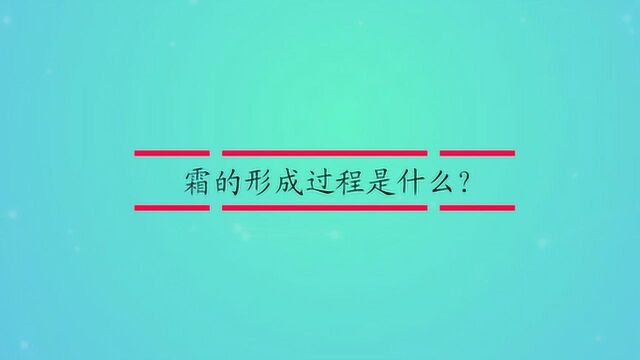 霜的形成过程是什么？